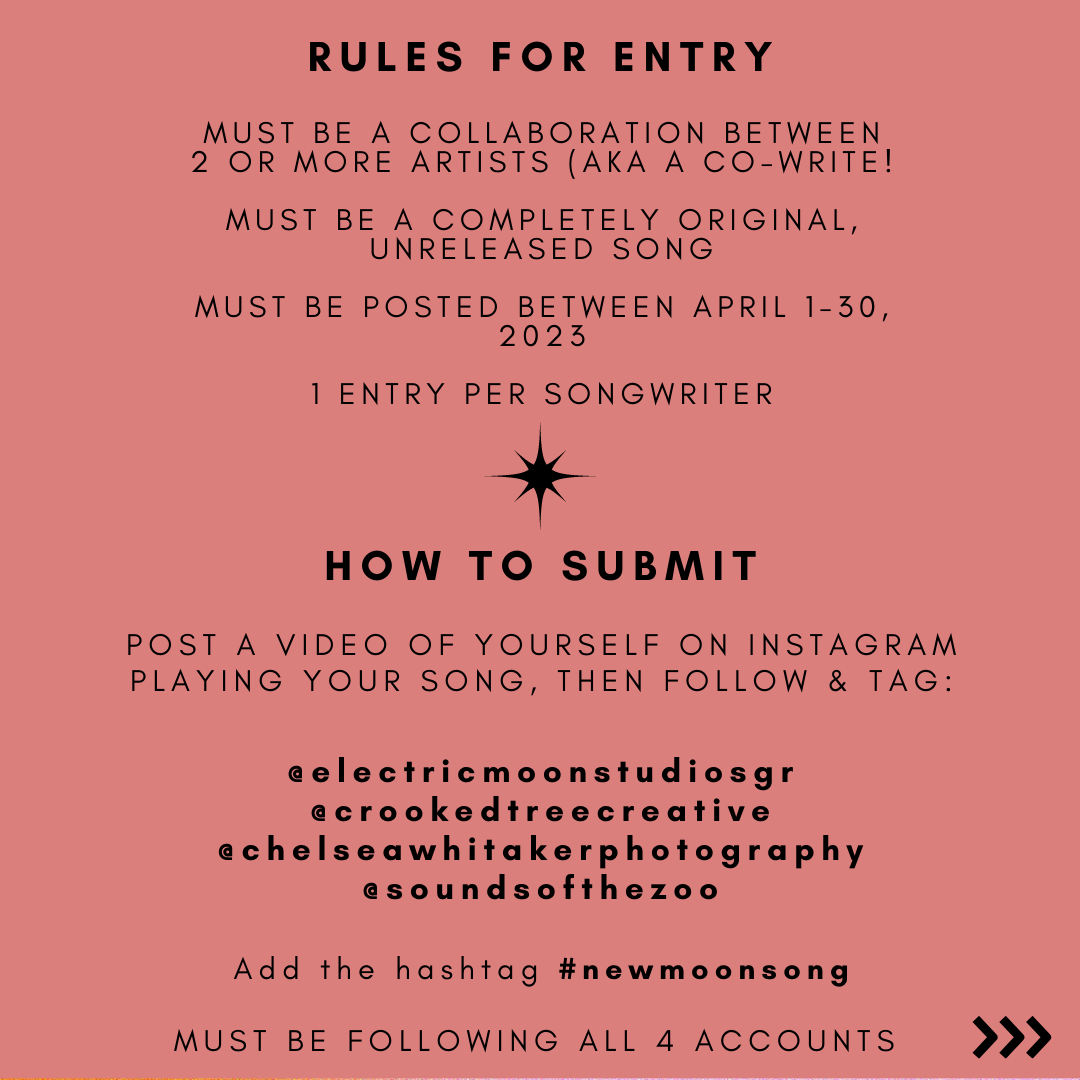 RULES FOR ENTRY

MUST BE A COLLABORATION BETWEEN 2 OR MORE ARTISTS (AKA A CO-WRITE!

MUST BE A COMPLETELY ORIGINAL, UNRELEASED SONG

MUST BE POSTED BETWEEN APRIL 1-30, 2023

1 ENTRY PER SONGWRITER

HOW TO SUBMIT

POST A VIDEO OF YOURSELF ON INSTAGRAM PLAYING YOUR SONG, THEN FOLLOW & TAG:

@electricmoonstudiosgr
@crookedtreecreative
@chelseawhitakerphotography
@soundsofthezoo

Add the hashtag #newmoonsong

MUST BE FOLLOWING ALL 4 ACCOUNTS